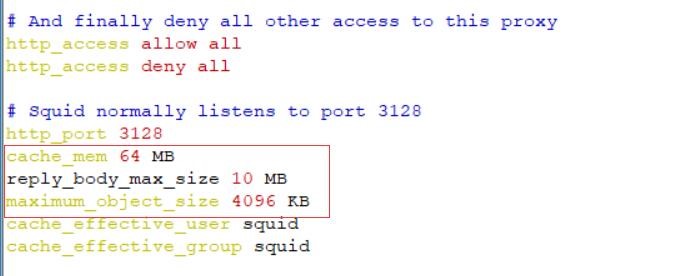 # And finally deny all other access to this proxy
http_access allow all
http_access deny all

# Squid normally listens to port 3128
http_port 3128
cache_mem 64 MB
reply_body_max_size 10 MB
maximum_object_size 4096 KB
cache_effective_user squid
cache_effective_group squid